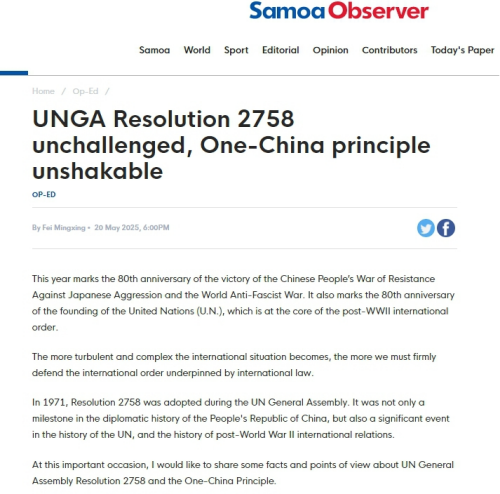 Samoa Observer

Samoa World Sport Editorial Opinion Contributors Today's Paper

Home / Op-Ed /

UNGA Resolution 2758 unchallenged, One-China principle unshakable

OP-ED

By Fei Mingxing • 20 May 2025, 6:00PM

This year marks the 80th anniversary of the victory of the Chinese People's War of Resistance Against Japanese Aggression and the World Anti-Fascist War. It also marks the 80th anniversary of the founding of the United Nations (U.N.), which is at the core of the post-WWII international order.

The more turbulent and complex the international situation becomes, the more we must firmly defend the international order underpinned by international law.

In 1971, Resolution 2758 was adopted during the UN General Assembly. It was not only a milestone in the diplomatic history of the People's Republic of China, but also a significant event in the history of the UN, and the history of post-World War II international relations.

At this important occasion, I would like to share some facts and points of view about UN General Assembly Resolution 2758 and the One-China Principle.